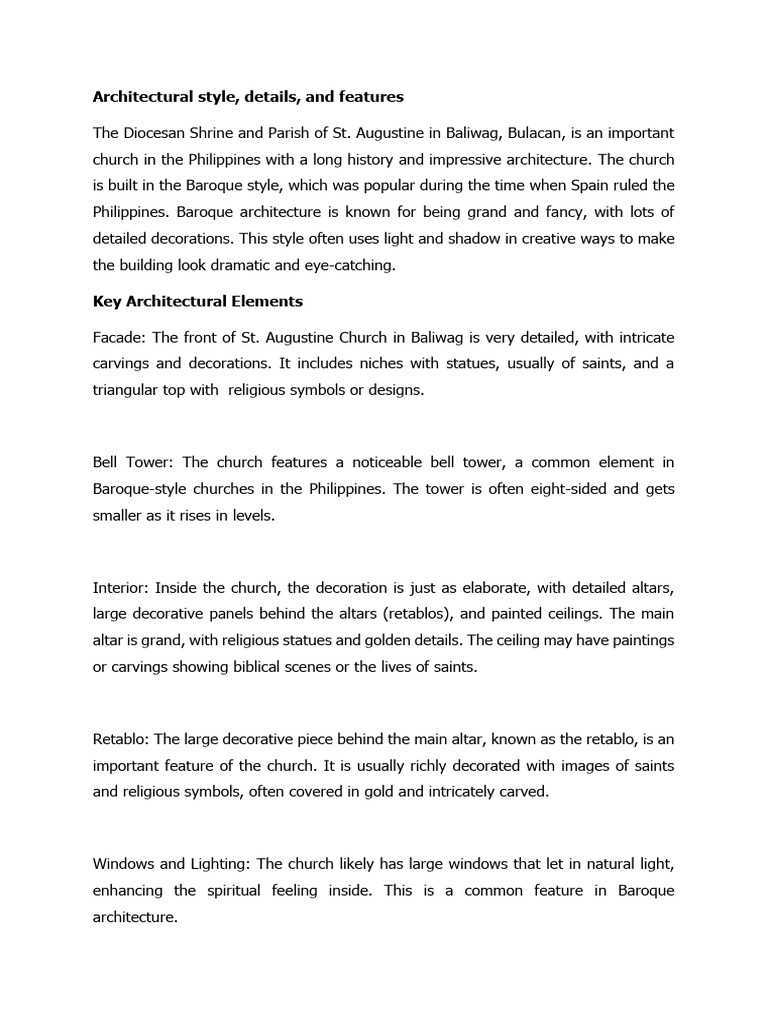 Architectural style, details, and features

The Diocesan Shrine and Parish of St. Augustine in Baliwag, Bulacan, is an important church in the Philippines with a long history and impressive architecture. The church is built in the Baroque style, which was popular during the time when Spain ruled the Philippines. Baroque architecture is known for being grand and fancy, with lots of detailed decorations. This style often uses light and shadow in creative ways to make the building look dramatic and eye-catching.

Key Architectural Elements

Facade: The front of St. Augustine Church in Baliwag is very detailed, with intricate carvings and decorations. It includes niches with statues, usually of saints, and a triangular top with religious symbols or designs.

Bell Tower: The church features a noticeable bell tower, a common element in Baroque-style churches in the Philippines. The tower is often eight-sided and gets smaller as it rises in levels.

Interior: Inside the church, the decoration is just as elaborate, with detailed altars, large decorative panels behind the altars (retablos), and painted ceilings. The main altar is grand, with religious statues and golden details. The ceiling may have paintings or carvings showing biblical scenes or the lives of saints.

Retablo: The large decorative piece behind the main altar, known as the retablo, is an important feature of the church. It is usually richly decorated with images of saints and religious symbols, often covered in gold and intricately carved.

Windows and Lighting: The church likely has large windows that let in natural light, enhancing the spiritual feeling inside. This is a common feature in Baroque architecture.